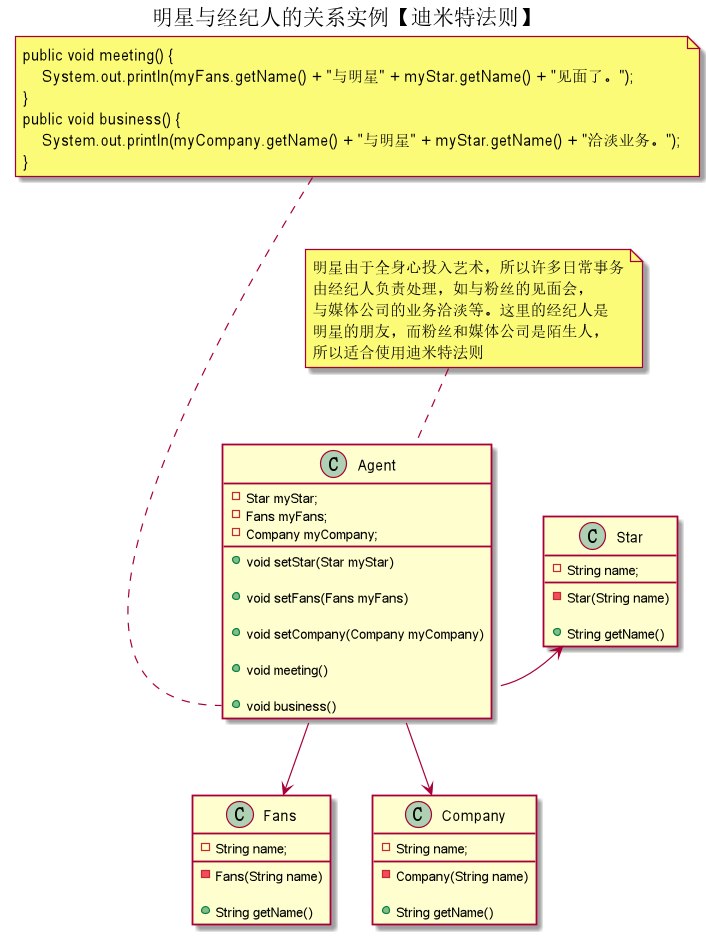 明星与经纪人的关系实例【迪米特法则】

public void meeting() {
    System.out.println(myFans.getName() + "与明星" + myStar.getName() + "见面了。");
}
public void business() {
    System.out.println(myCompany.getName() + "与明星" + myStar.getName() + "洽淡业务。");
}

明星由于全身心投入艺术，所以许多日常事务由经纪人负责处理，如与粉丝的见面会，与媒体公司的业务洽淡等。这里的经纪人是明星的朋友，而粉丝和媒体公司是陌生人，所以适合使用迪米特法则

C Agent
Star myStar;
Fans myFans;
Company myCompany;
void setStar(Star myStar)
void setFans(Fans myFans)
void setCompany(Company myCompany)
void meeting()
void business()

C Star
String name;
Star(String name)
String getName()

C Fans
String name;
Fans(String name)
String getName()

C Company
String name;
Company(String name)
String getName()